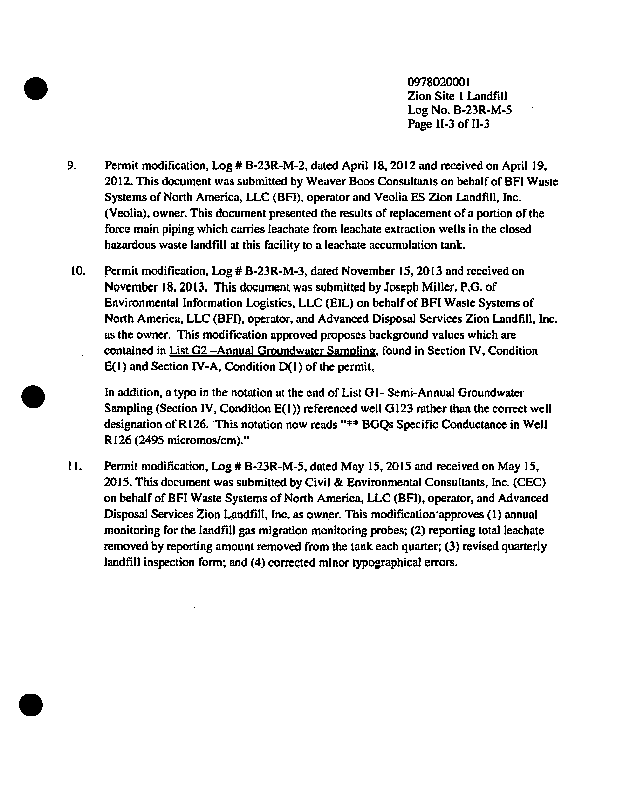 0978020001
Zion Site 1 Landfill
Log No. B-23R-M-5
Page II-3 of II-3

9. Permit modification, Log # B-23R-M-2, dated April 18, 2012 and received on April 19, 2012. This document was submitted by Weaver Boos Consultants on behalf of BFI Waste Systems of North America, LLC (BFI), operator and Veolia ES Zion Landfill, Inc. (Veolia), owner. This document presented the results of replacement of a portion of the force main piping which carries leachate from leachate extraction wells in the closed hazardous waste landfill at this facility to a leachate accumulation tank.

10. Permit modification, Log # B-23R-M-3, dated November 15, 2013 and received on November 18, 2013. This document was submitted by Joseph Miller, P.G. of Environmental Information Logistics, LLC (EIL) on behalf of BFI Waste Systems of North America, LLC (BFI), operator, and Advanced Disposal Services Zion Landfill, Inc. as the owner. This modification approved proposes background values which are contained in List G2 –Annual Groundwater Sampling, found in Section IV, Condition E(1) and Section IV-A, Condition D(1) of the permit.

In addition, a typo in the notation at the end of List G1- Semi-Annual Groundwater Sampling (Section IV, Condition E(1)) referenced well G123 rather than the correct well designation of R126. This notation now reads "** BGQs Specific Conductance in Well R126 (2495 micromos/cm)."

11. Permit modification, Log # B-23R-M-5, dated May 15, 2015 and received on May 15, 2015. This document was submitted by Civil & Environmental Consultants, Inc. (CEC) on behalf of BFI Waste Systems of North America, LLC (BFI), operator, and Advanced Disposal Services Zion Landfill, Inc. as owner. This modification approves (1) annual monitoring for the landfill gas migration monitoring probes; (2) reporting total leachate removed by reporting amount removed from the tank each quarter; (3) revised quarterly landfill inspection form; and (4) corrected minor typographical errors.